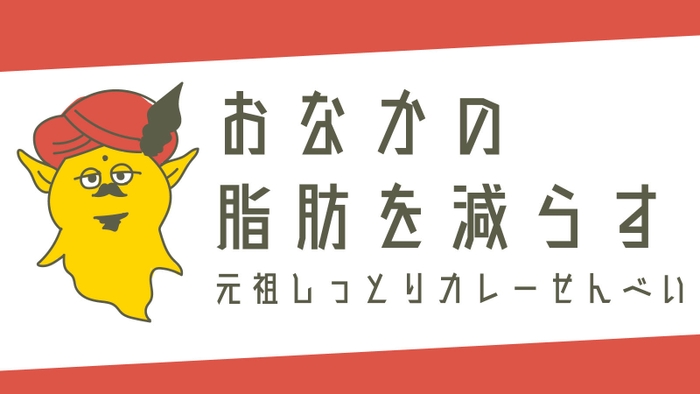 おなかの
脂肪を減らす
元祖しっとりカレーせんべい